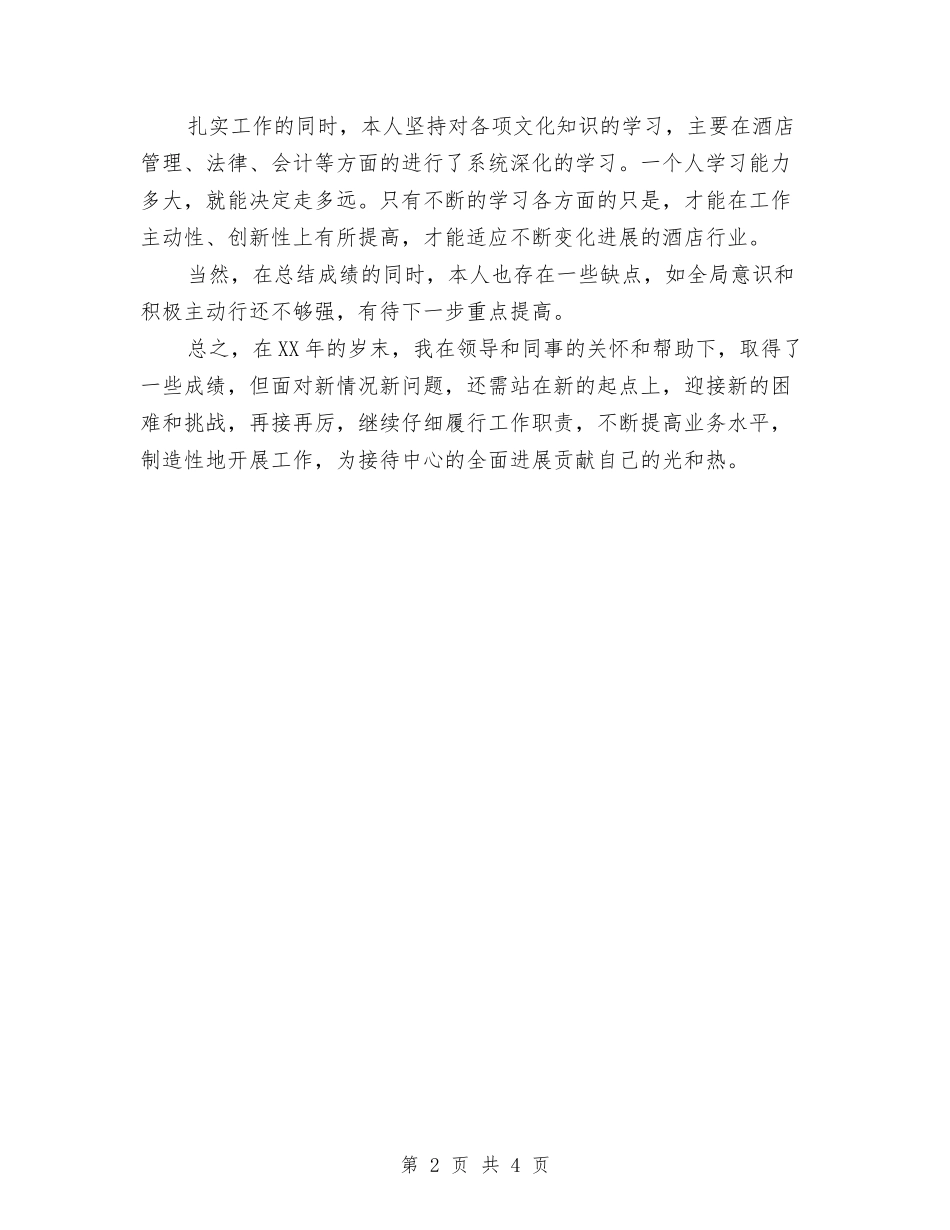 扎实工作的同时，本人坚持对各项文化知识的学习，主要在酒店管理、法律、会计等方面的进行了系统深化的学习。一个人学习能力多大，就能决定走多远。只有不断的学习各方面的只是，才能在工作主动性、创新性上有所提高，才能适应不断变化进展的酒店行业。

当然，在总结成绩的同时，本人也存在一些缺点，如全局意识和积极主动行还不够强，有待下一步重点提高。

总之，在XX年的岁末，我在领导和同事的关怀和帮助下，取得了一些成绩，但面对新情况新问题，还需站在新的起点上，迎接新的困难和挑战，再接再厉，继续仔细履行工作职责，不断提高业务水平，制造性地开展工作，为接待中心的全面进展贡献自己的光和热。

第 2 页 共 4 页